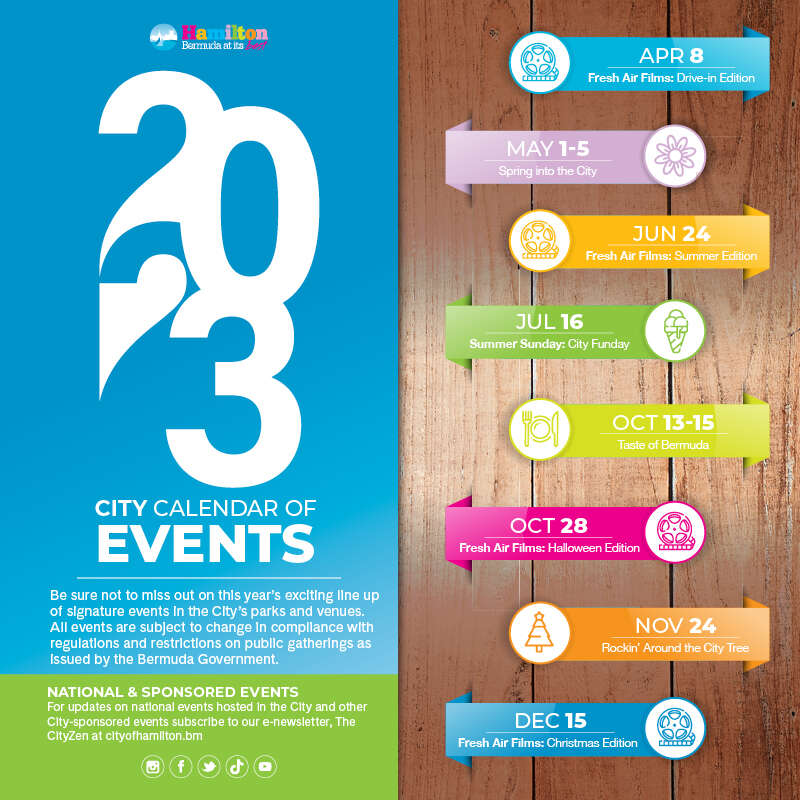 Hamilton
Bermuda at its best

2023

CITY CALENDAR OF EVENTS

Be sure not to miss out on this year's exciting line up of signature events in the City's parks and venues. All events are subject to change in compliance with regulations and restrictions on public gatherings as issued by the Bermuda Government.

NATIONAL & SPONSORED EVENTS
For updates on national events hosted in the City and other City-sponsored events subscribe to our e-newsletter, The CityZen at cityofhamilton.bm

APR 8
Fresh Air Films: Drive-in Edition

MAY 1-5
Spring into the City

JUN 24
Fresh Air Films: Summer Edition

JUL 16
Summer Sunday: City Funday

OCT 13-15
Taste of Bermuda

OCT 28
Fresh Air Films: Halloween Edition

NOV 24
Rockin' Around the City Tree

DEC 15
Fresh Air Films: Christmas Edition